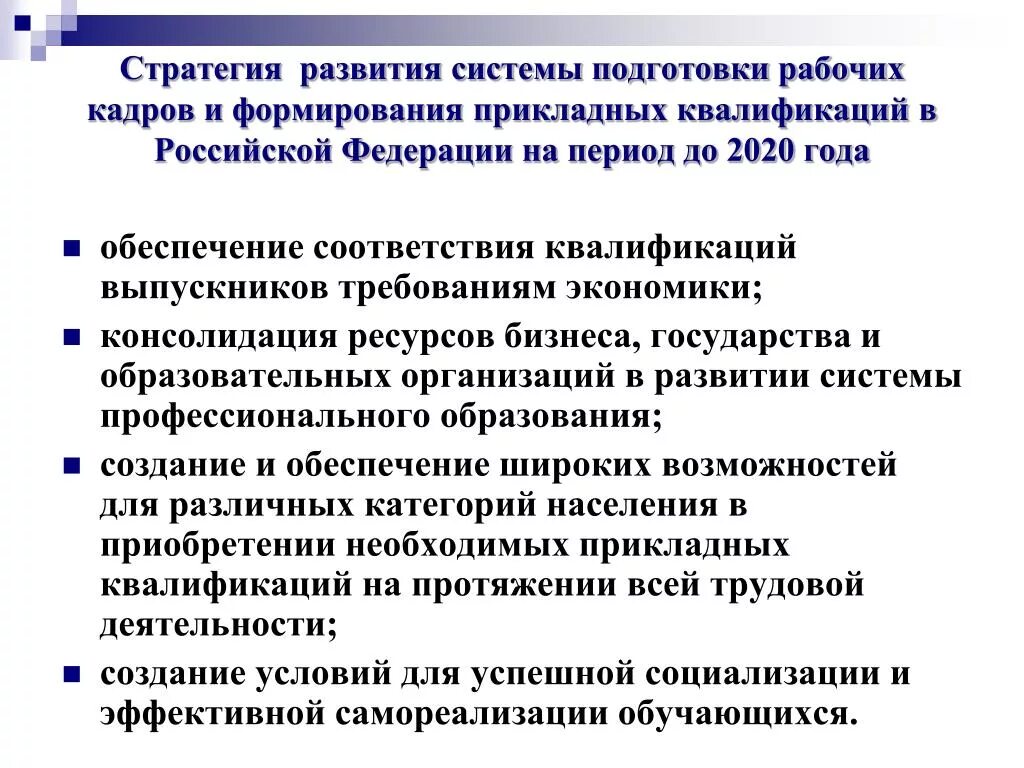 Стратегия развития системы подготовки рабочих кадров и формирования прикладных квалификаций в Российской Федерации на период до 2020 года

- обеспечение соответствия квалификаций выпускников требованиям экономики;
- консолидация ресурсов бизнеса, государства и образовательных организаций в развитии системы профессионального образования;
- создание и обеспечение широких возможностей для различных категорий населения в приобретении необходимых прикладных квалификаций на протяжении всей трудовой деятельности;
- создание условий для успешной социализации и эффективной самореализации обучающихся.